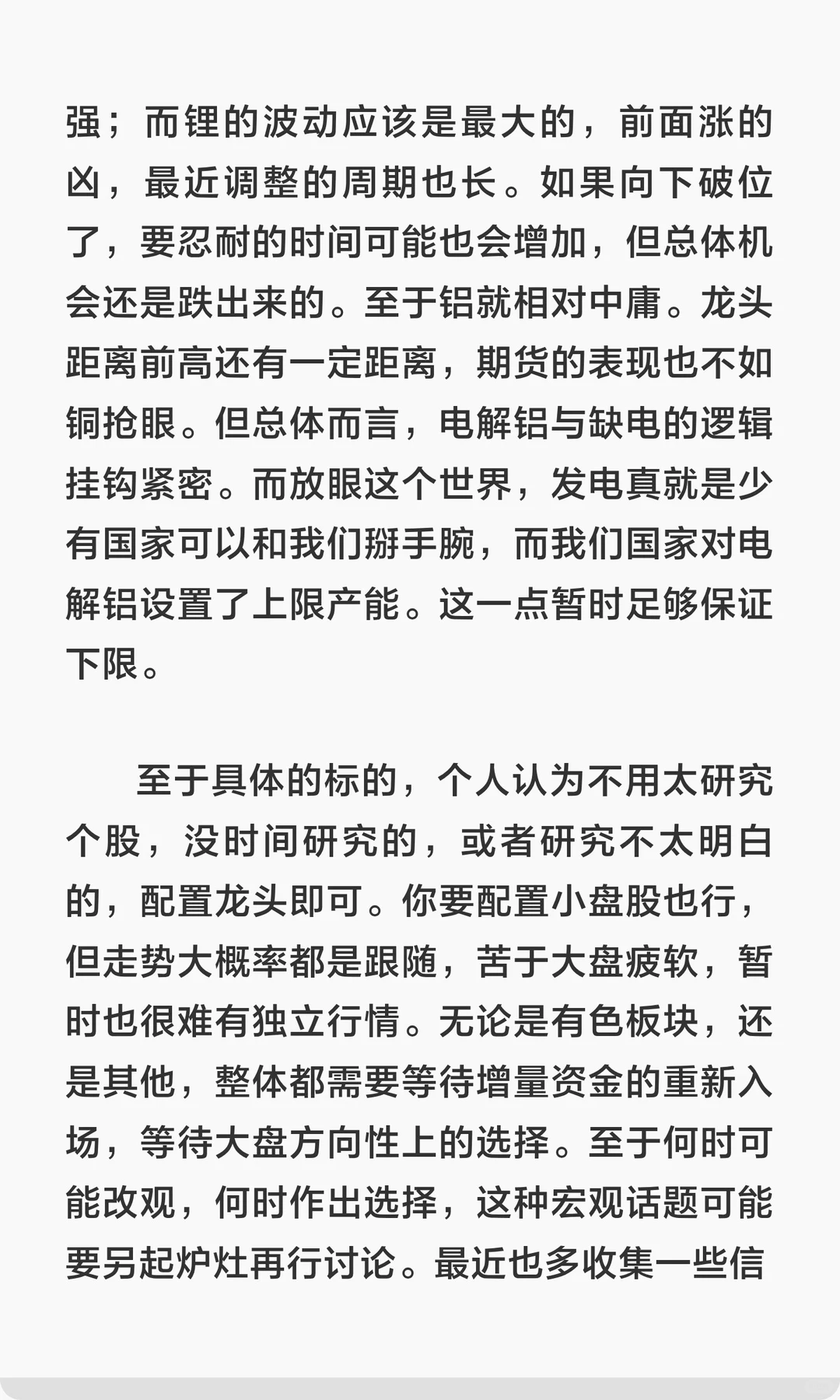 强；而锂的波动应该是最大的，前面涨的凶，最近调整的周期也长。如果向下破位了，要忍耐的时间可能也会增加，但总体机会还是跌出来的。至于铝就相对中庸。龙头距离前高还有一定距离，期货的表现也不如铜抢眼。但总体而言，电解铝与缺电的逻辑挂钩紧密。而放眼这个世界，发电真就是少有国家可以和我们掰手腕，而我们国家对电解铝设置了上限产能。这一点暂时足够保证下限。

至于具体的标的，个人认为不用太研究个股，没时间研究的，或者研究不太明白的，配置龙头即可。你要配置小盘股也行，但走势大概率都是跟随，苦于大盘疲软，暂时也很难有独立行情。无论是有色板块，还是其他，整体都需要等待增量资金的重新入场，等待大盘方向性上的选择。至于何时可能改观，何时作出选择，这种宏观话题可能要另起炉灶再行讨论。最近也多收集一些信